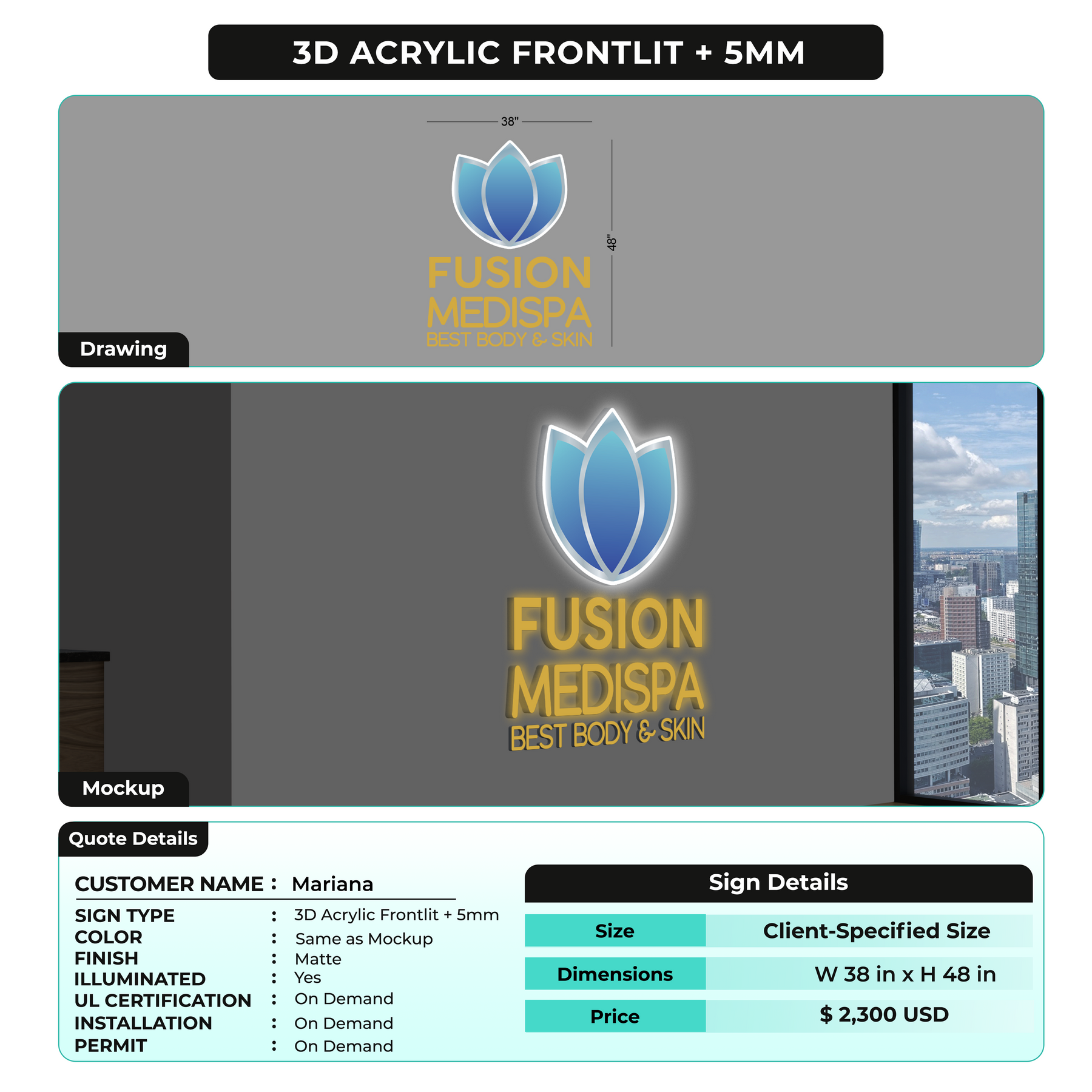 3D ACRYLIC FRONTLIT + 5MM

38"

48"

FUSION
MEDISPA
BEST BODY & SKIN

Drawing

FUSION
MEDISPA
BEST BODY & SKIN

Mockup

Quote Details

CUSTOMER NAME : Mariana

SIGN TYPE : 3D Acrylic Frontlit + 5mm
COLOR : Same as Mockup
FINISH : Matte
ILLUMINATED : Yes
UL CERTIFICATION : On Demand
INSTALLATION : On Demand
PERMIT : On Demand

Sign Details

| Size | Client-Specified Size |
|---|---|
| Dimensions | W 38 in x H 48 in |
| Price | $ 2,300 USD |